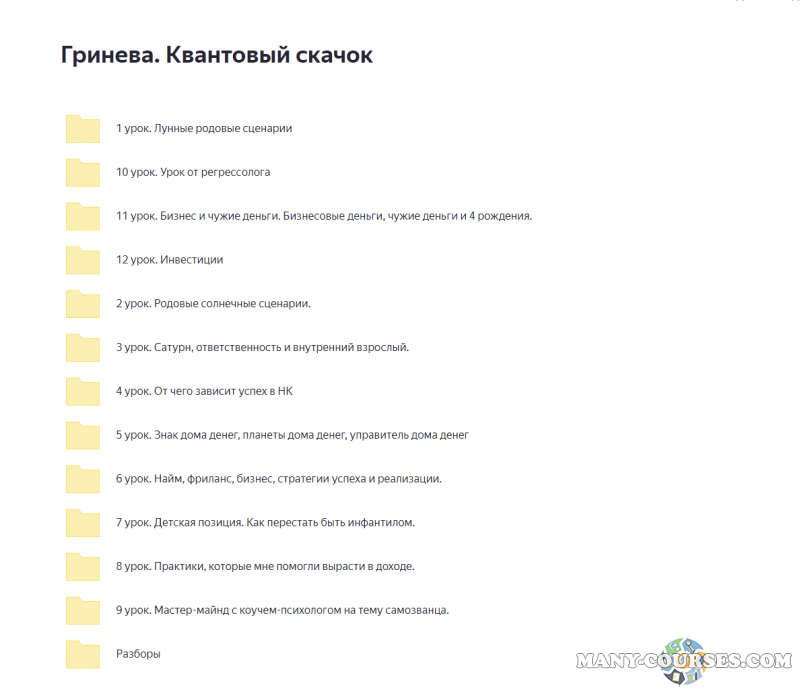 Гринева. Квантовый скачок

1 урок. Лунные родовые сценарии

10 урок. Урок от регрессолога

11 урок. Бизнес и чужие деньги. Бизнесовые деньги, чужие деньги и 4 рождения.

12 урок. Инвестиции

2 урок. Родовые солнечные сценарии.

3 урок. Сатурн, ответственность и внутренний взрослый.

4 урок. От чего зависит успех в НК

5 урок. Знак дома денег, планеты дома денег, управитель дома денег

6 урок. Найм, фриланс, бизнес, стратегии успеха и реализации.

7 урок. Детская позиция. Как перестать быть инфантилом.

8 урок. Практики, которые мне помогли вырасти в доходе.

9 урок. Мастер-майнд с коучем-психологом на тему самозванца.

Разборы

MANY-COURSES.COM